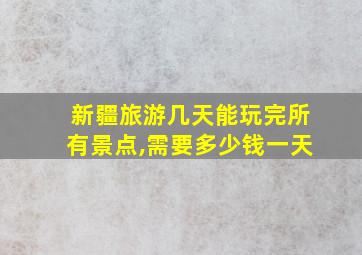 新疆旅游几天能玩完所有景点,需要多少钱一天